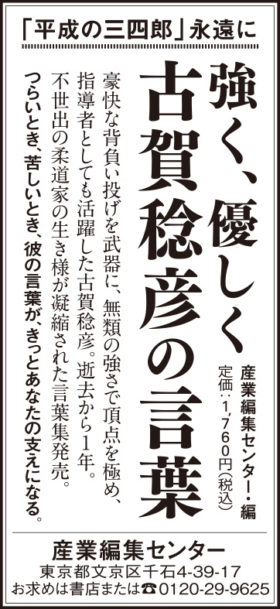 「平成の三四郎」永遠に

強く、優しく
古賀稔彦の言葉

産業編集センター・編
定価：1,760円（税込）

豪快な背負い投げを武器に、無類の強さで頂点を極め、指導者としても活躍した古賀稔彦。逝去から1年。不世出の柔道家の生き様が凝縮された言葉集発売。

つらいとき、苦しいとき、彼の言葉が、きっとあなたの支えになる。

産業編集センター
東京都文京区千石4-39-17
お求めは書店または☎0120-29-9625